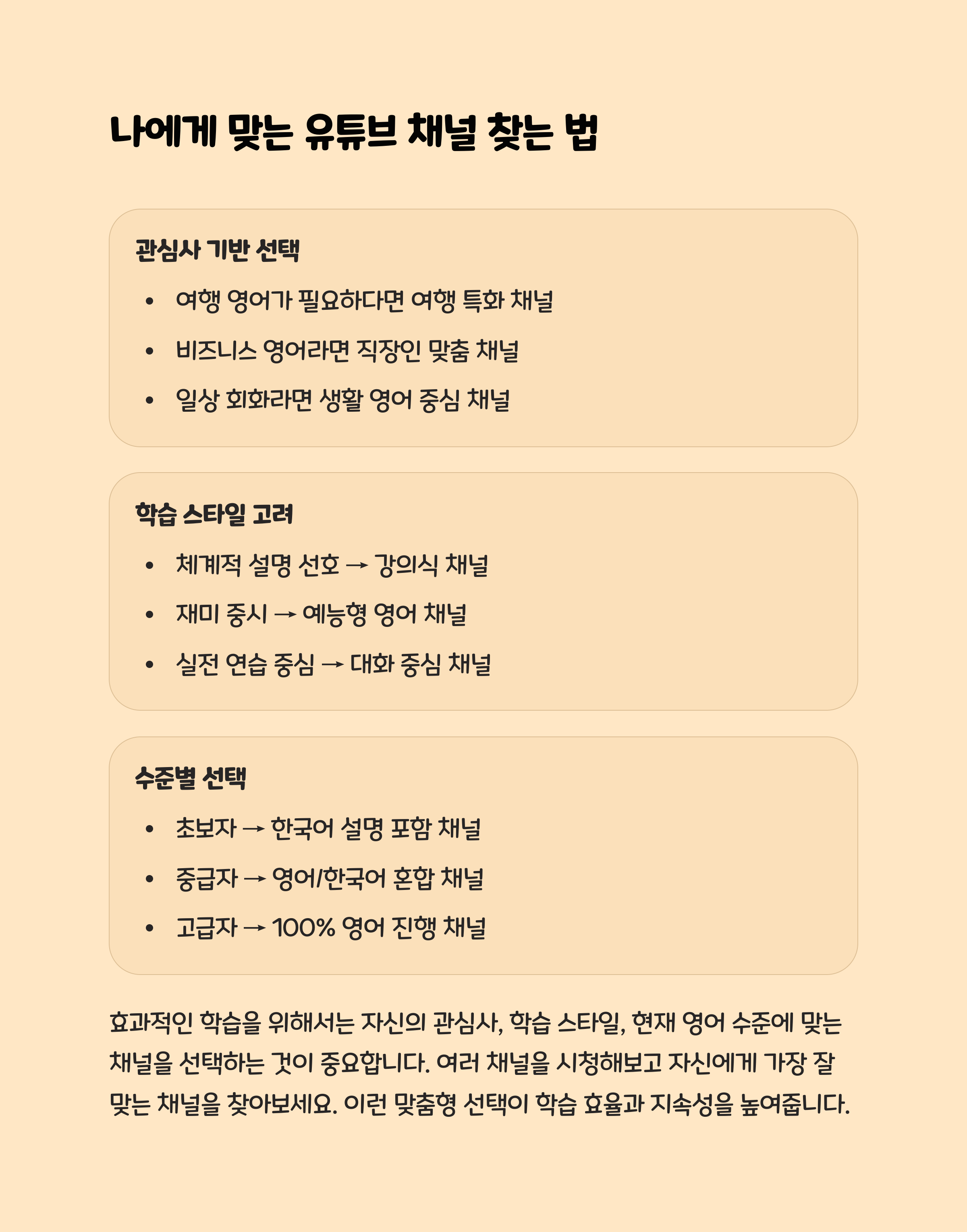 나에게 맞는 유튜브 채널 찾는 법

관심사 기반 선택

• 여행 영어가 필요하다면 여행 특화 채널
• 비즈니스 영어라면 직장인 맞춤 채널
• 일상 회화라면 생활 영어 중심 채널

학습 스타일 고려

• 체계적 설명 선호 → 강의식 채널
• 재미 중시 → 예능형 영어 채널
• 실전 연습 중심 → 대화 중심 채널

수준별 선택

• 초보자 → 한국어 설명 포함 채널
• 중급자 → 영어/한국어 혼합 채널
• 고급자 → 100% 영어 진행 채널

효과적인 학습을 위해서는 자신의 관심사, 학습 스타일, 현재 영어 수준에 맞는 채널을 선택하는 것이 중요합니다. 여러 채널을 시청해보고 자신에게 가장 잘 맞는 채널을 찾아보세요. 이런 맞춤형 선택이 학습 효율과 지속성을 높여줍니다.